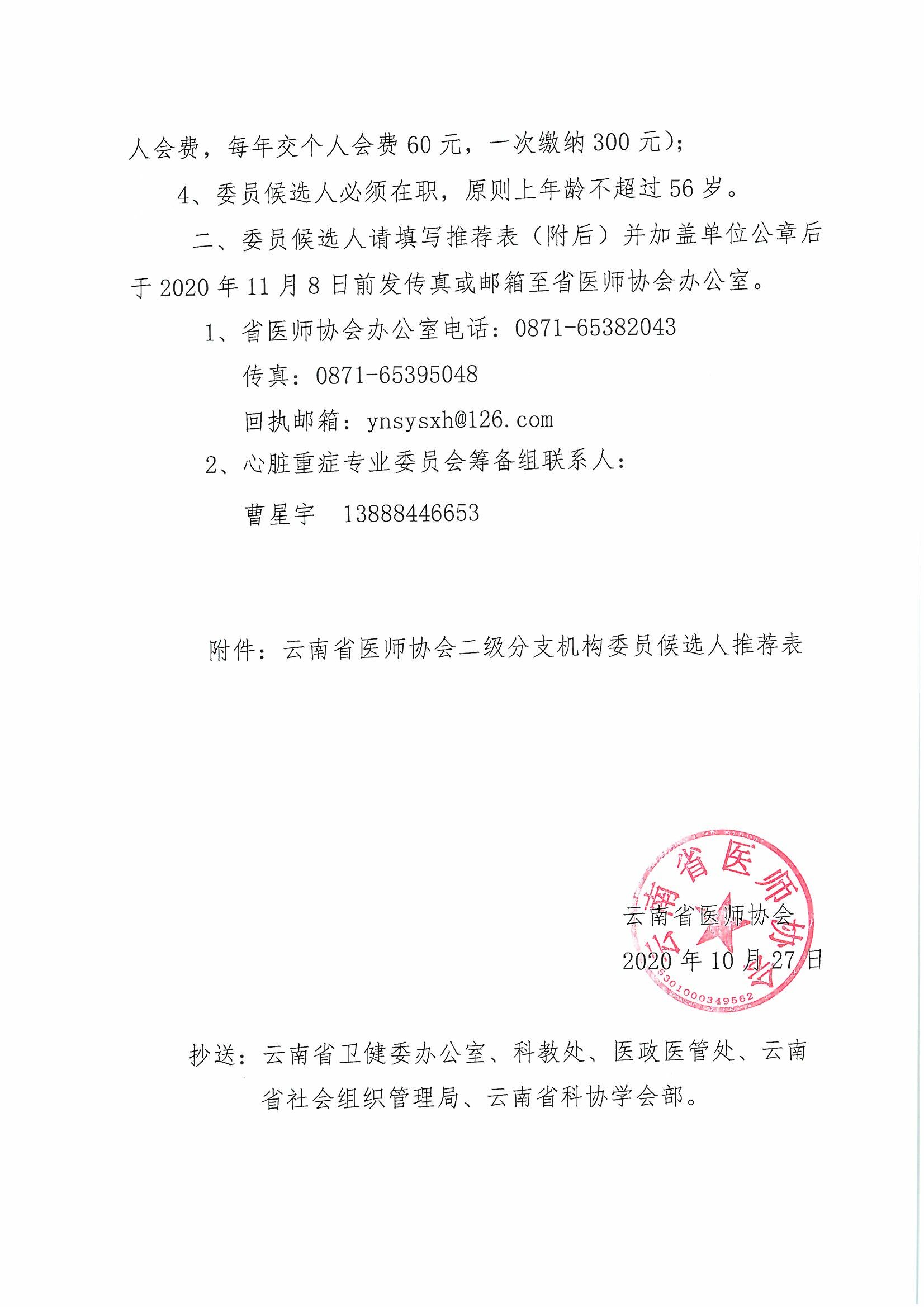 人会费，每年交个人会费 60 元，一次缴纳 300 元）；

4、委员候选人必须在职，原则上年龄不超过 56 岁。

二、委员候选人请填写推荐表（附后）并加盖单位公章后于 2020 年 11 月 8 日前发传真或邮箱至省医师协会办公室。

1、省医师协会办公室电话：0871-65382043

传真：0871-65395048

回执邮箱：ynsysxh@126.com

2、心脏重症专业委员会筹备组联系人：

曹星宇　13888446653

附件：云南省医师协会二级分支机构委员候选人推荐表

云南省医师协会

2020 年 10 月 27 日

云南省医师协会

5301000349562

抄送：云南省卫健委办公室、科教处、医政医管处、云南省社会组织管理局、云南省科协学会部。